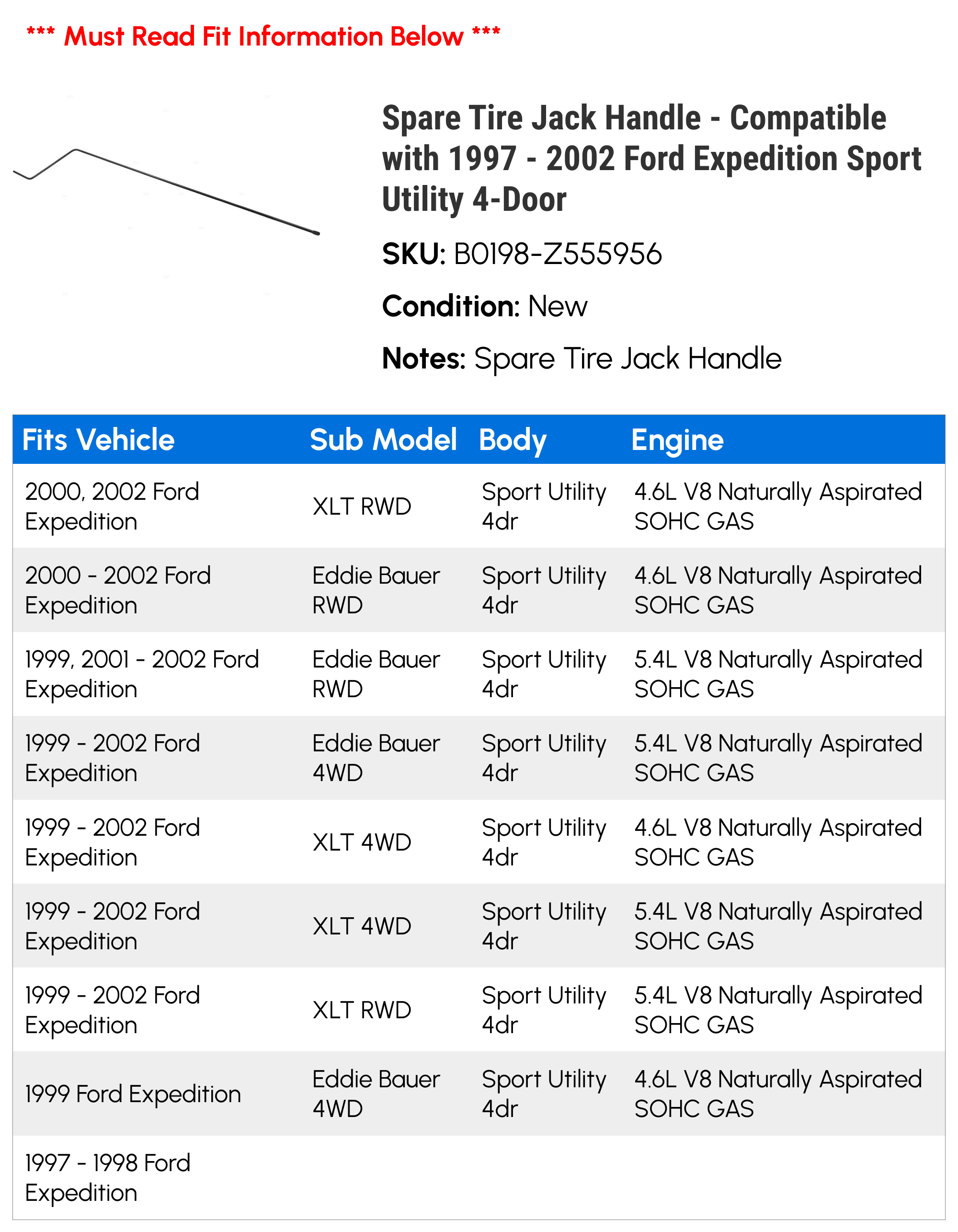 *** Must Read Fit Information Below ***

Spare Tire Jack Handle - Compatible with 1997 - 2002 Ford Expedition Sport Utility 4-Door

SKU: B0198-Z555956

Condition: New

Notes: Spare Tire Jack Handle

| Fits Vehicle | Sub Model | Body | Engine |
|---|---|---|---|
| 2000, 2002 Ford Expedition | XLT RWD | Sport Utility 4dr | 4.6L V8 Naturally Aspirated SOHC GAS |
| 2000 - 2002 Ford Expedition | Eddie Bauer RWD | Sport Utility 4dr | 4.6L V8 Naturally Aspirated SOHC GAS |
| 1999, 2001 - 2002 Ford Expedition | Eddie Bauer RWD | Sport Utility 4dr | 5.4L V8 Naturally Aspirated SOHC GAS |
| 1999 - 2002 Ford Expedition | Eddie Bauer 4WD | Sport Utility 4dr | 5.4L V8 Naturally Aspirated SOHC GAS |
| 1999 - 2002 Ford Expedition | XLT 4WD | Sport Utility 4dr | 4.6L V8 Naturally Aspirated SOHC GAS |
| 1999 - 2002 Ford Expedition | XLT 4WD | Sport Utility 4dr | 5.4L V8 Naturally Aspirated SOHC GAS |
| 1999 - 2002 Ford Expedition | XLT RWD | Sport Utility 4dr | 5.4L V8 Naturally Aspirated SOHC GAS |
| 1999 Ford Expedition | Eddie Bauer 4WD | Sport Utility 4dr | 4.6L V8 Naturally Aspirated SOHC GAS |
| 1997 - 1998 Ford Expedition | | | |